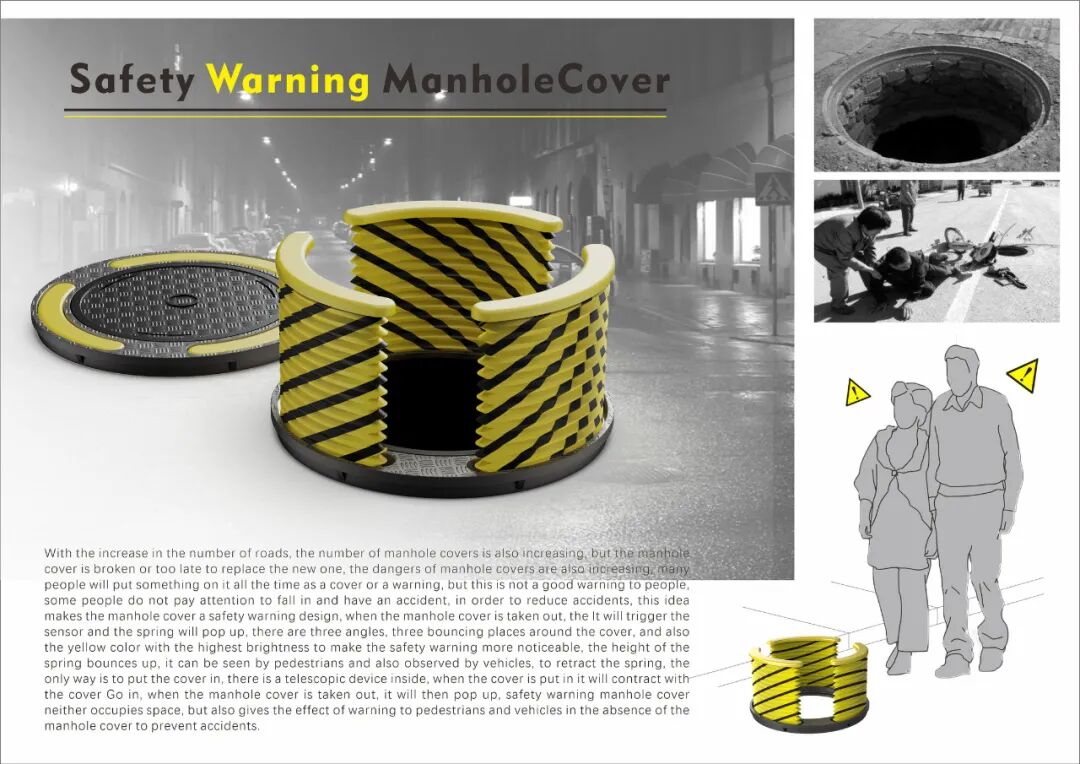 Safety Warning ManholeCover

With the increase in the number of roads, the number of manhole covers is also increasing, but the manhole cover is broken or too late to replace the new one, the dangers of manhole covers are also increasing, many people will put something on it all the time as a cover or a warning, but this is not a good warning to people, some people do not pay attention to fall in and have an accident, in order to reduce accidents, this idea makes the manhole cover a safety warning design, when the manhole cover is taken out, the It will trigger the sensor and the spring will pop up, there are three angles, three bouncing places around the cover, and also the yellow color with the highest brightness to make the safety warning more noticeable, the height of the spring bounces up, it can be seen by pedestrians and also observed by vehicles, to retract the spring, the only way is to put the cover in, there is a telescopic device inside, when the cover is put in it will contract with the cover Go in, when the manhole cover is taken out, it will then pop up, safety warning manhole cover neither occupies space, but also gives the effect of warning to pedestrians and vehicles in the absence of the manhole cover to prevent accidents.